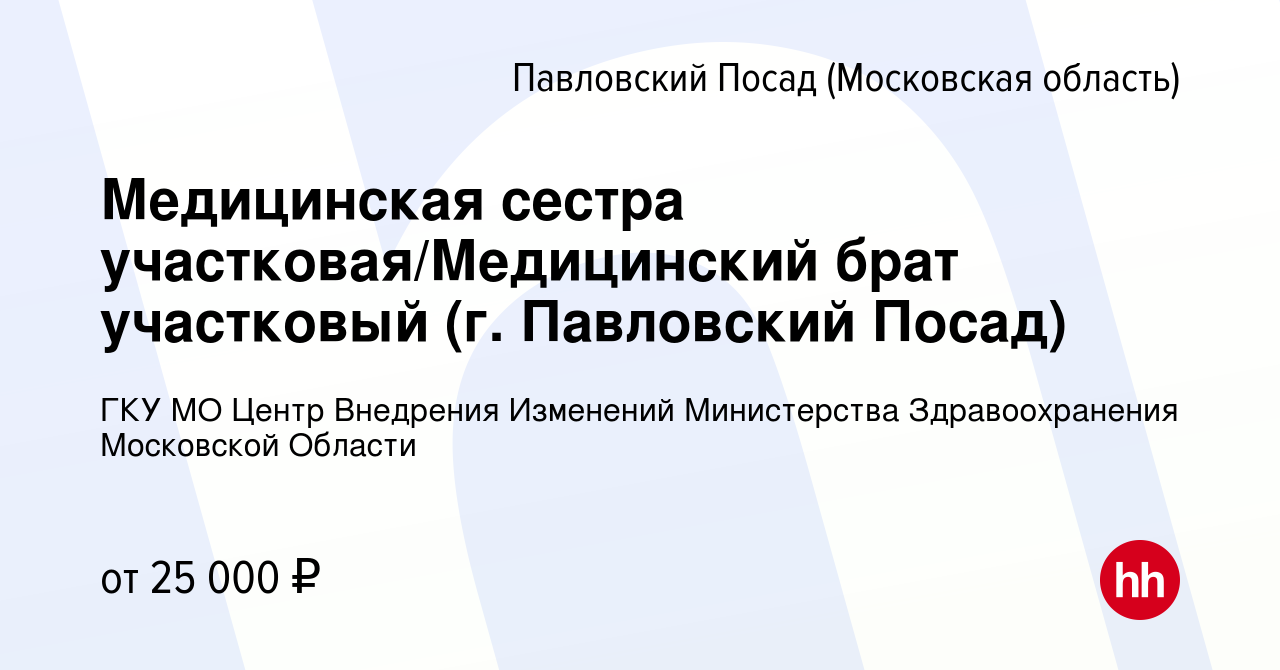 Павловский Посад (Московская область)

Медицинская сестра участковая/Медицинский брат участковый (г. Павловский Посад)

ГКУ МО Центр Внедрения Изменений Министерства Здравоохранения Московской Области

от 25 000 ₽

hh